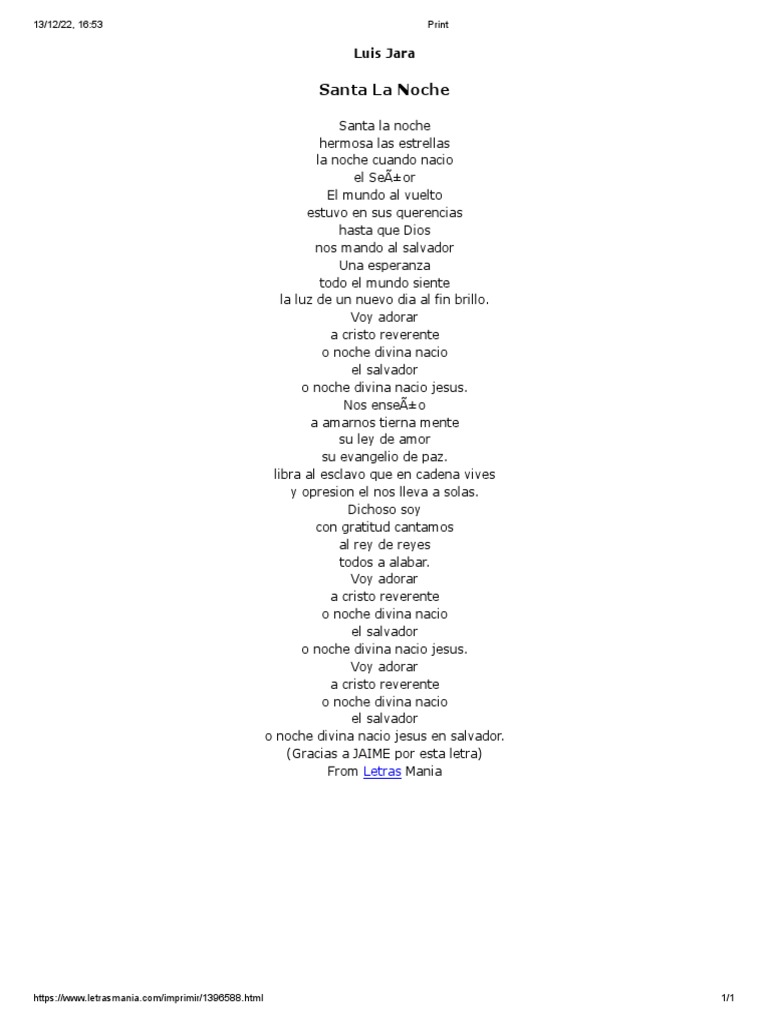 13/12/22, 16:53
Print

Luis Jara

Santa La Noche

Santa la noche
hermosa las estrellas
la noche cuando nacio
el SeÃ±or
El mundo al vuelto
estuvo en sus querencias
hasta que Dios
nos mando al salvador
Una esperanza
todo el mundo siente
la luz de un nuevo dia al fin brillo.
Voy adorar
a cristo reverente
o noche divina nacio
el salvador
o noche divina nacio jesus.
Nos enseÃ±o
a amarnos tierna mente
su ley de amor
su evangelio de paz.
libra al esclavo que en cadena vives
y opresion el nos lleva a solas.
Dichoso soy
con gratitud cantamos
al rey de reyes
todos a alabar.
Voy adorar
a cristo reverente
o noche divina nacio
el salvador
o noche divina nacio jesus.
Voy adorar
a cristo reverente
o noche divina nacio
el salvador
o noche divina nacio jesus en salvador.
(Gracias a JAIME por esta letra)
From Letras Mania

https://www.letrasmania.com/imprimir/1396588.html
1/1